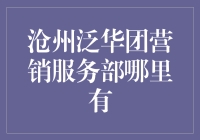 沧州泛华团营销服务部哪里有